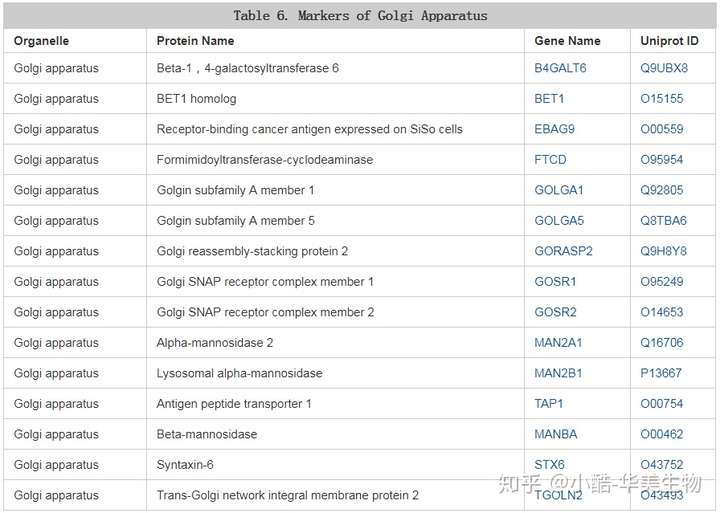 Table 6. Markers of Golgi Apparatus

| Organelle | Protein Name | Gene Name | Uniprot ID |
|---|---|---|---|
| Golgi apparatus | Beta-1，4-galactosyltransferase 6 | B4GALT6 | Q9UBX8 |
| Golgi apparatus | BET1 homolog | BET1 | O15155 |
| Golgi apparatus | Receptor-binding cancer antigen expressed on SiSo cells | EBAG9 | O00559 |
| Golgi apparatus | Formimidoyltransferase-cyclodeaminase | FTCD | O95954 |
| Golgi apparatus | Golgin subfamily A member 1 | GOLGA1 | Q92805 |
| Golgi apparatus | Golgin subfamily A member 5 | GOLGA5 | Q8TBA6 |
| Golgi apparatus | Golgi reassembly-stacking protein 2 | GORASP2 | Q9H8Y8 |
| Golgi apparatus | Golgi SNAP receptor complex member 1 | GOSR1 | O95249 |
| Golgi apparatus | Golgi SNAP receptor complex member 2 | GOSR2 | O14653 |
| Golgi apparatus | Alpha-mannosidase 2 | MAN2A1 | Q16706 |
| Golgi apparatus | Lysosomal alpha-mannosidase | MAN2B1 | P13667 |
| Golgi apparatus | Antigen peptide transporter 1 | TAP1 | O00754 |
| Golgi apparatus | Beta-mannosidase | MANBA | O00462 |
| Golgi apparatus | Syntaxin-6 | STX6 | O43752 |
| Golgi apparatus | Trans-Golgi network integral membrane protein 2 | TGOLN2 | O43493 |

知乎 @小酷-华美生物